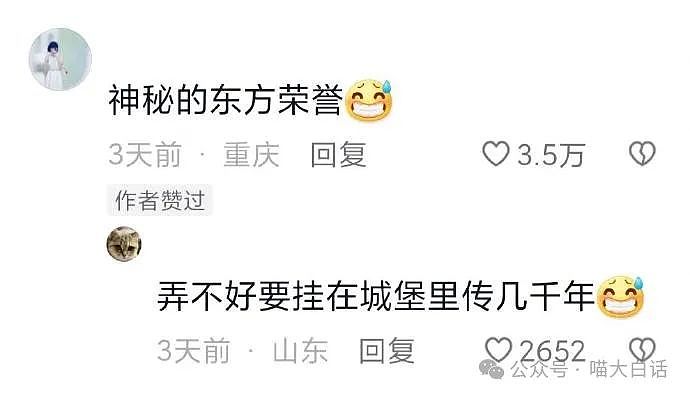 神秘的东方荣誉😅

3天前 · 重庆 回复 3.5万

作者赞过

弄不好要挂在城堡里传几千年😅

3天前 · 山东 回复 2652

公众号 · 喵大白话